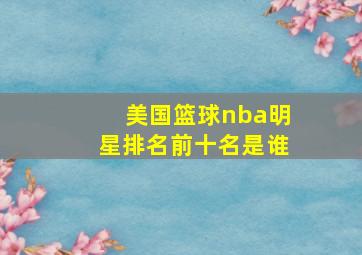 美国篮球nba明星排名前十名是谁